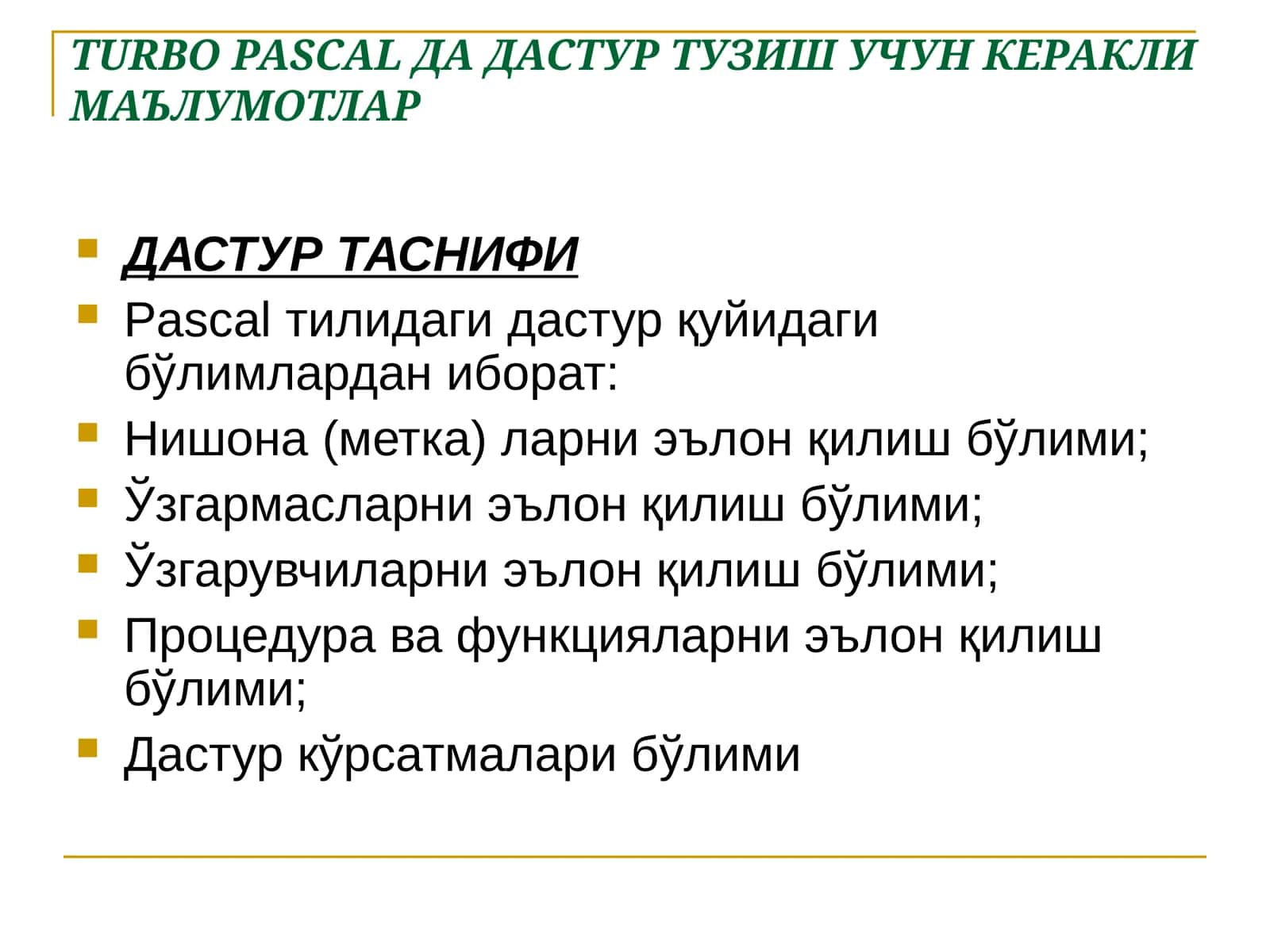 TURBO PASCAL ДА ДАСТУР ТУЗИШ УЧУН КЕРАКЛИ МАЪЛУМОТЛАР

ДАСТУР ТАСНИФИ

Pascal тилидаги дастур қуйидаги бўлимлардан иборат:

Нишона (метка) ларни эълон қилиш бўлими;

Ўзгармасларни эълон қилиш бўлими;

Ўзгарувчиларни эълон қилиш бўлими;

Процедура ва функцияларни эълон қилиш бўлими;

Дастур кўрсатмалари бўлими